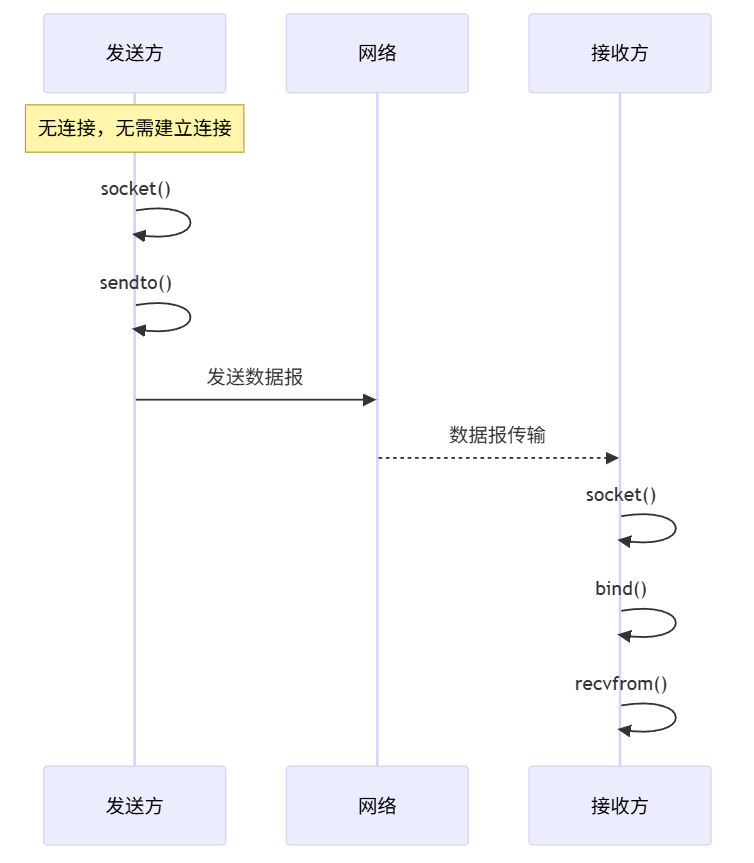 发送方

网络

接收方

无连接，无需建立连接

socket()

sendto()

发送数据报

数据报传输

socket()

bind()

recvfrom()

发送方

网络

接收方